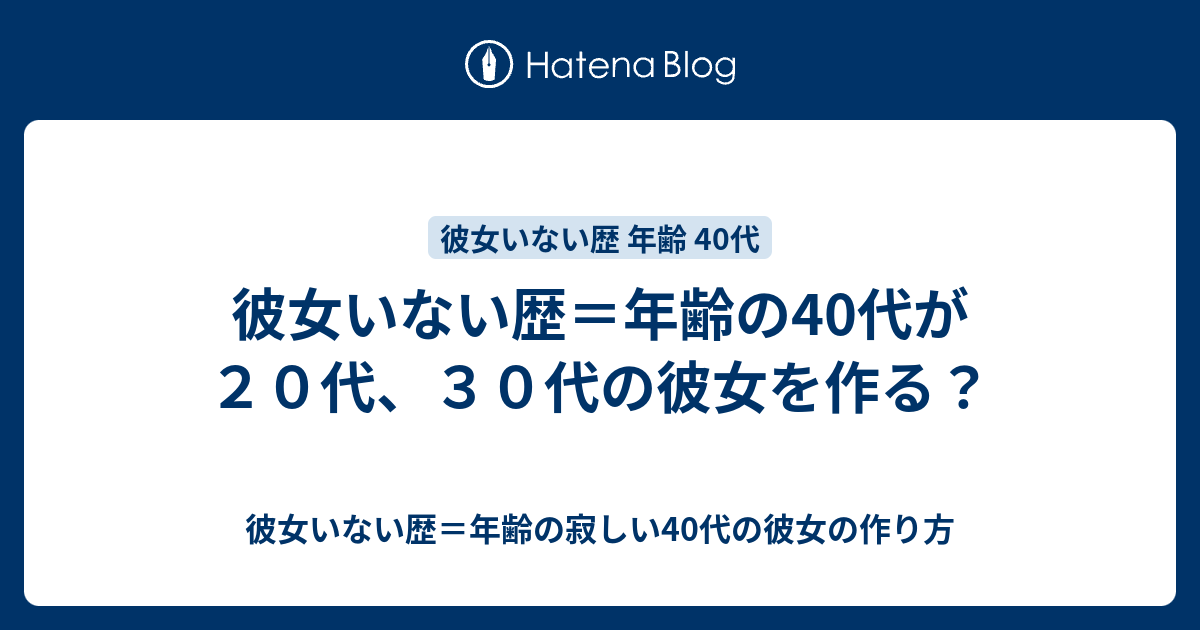 Hatena Blog

彼女いない歴 年齢 40代

彼女いない歴＝年齢の40代が２０代、３０代の彼女を作る？

彼女いない歴＝年齢の寂しい40代の彼女の作り方